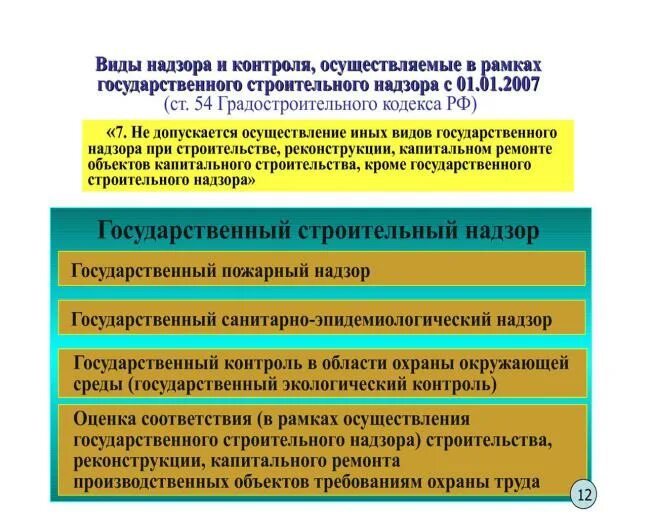 Виды надзора и контроля, осуществляемые в рамках государственного строительного надзора с 01.01.2007
(ст. 54 Градостроительного кодекса РФ)

«7. Не допускается осуществление иных видов государственного надзора при строительстве, реконструкции, капитальном ремонте объектов капитального строительства, кроме государственного строительного надзора»

Государственный строительный надзор

Государственный пожарный надзор

Государственный санитарно-эпидемиологический надзор

Государственный контроль в области охраны окружающей среды (государственный экологический контроль)

Оценка соответствия (в рамках осуществления государственного строительного надзора) строительства, реконструкции, капитального ремонта производственных объектов требованиям охраны труда

12